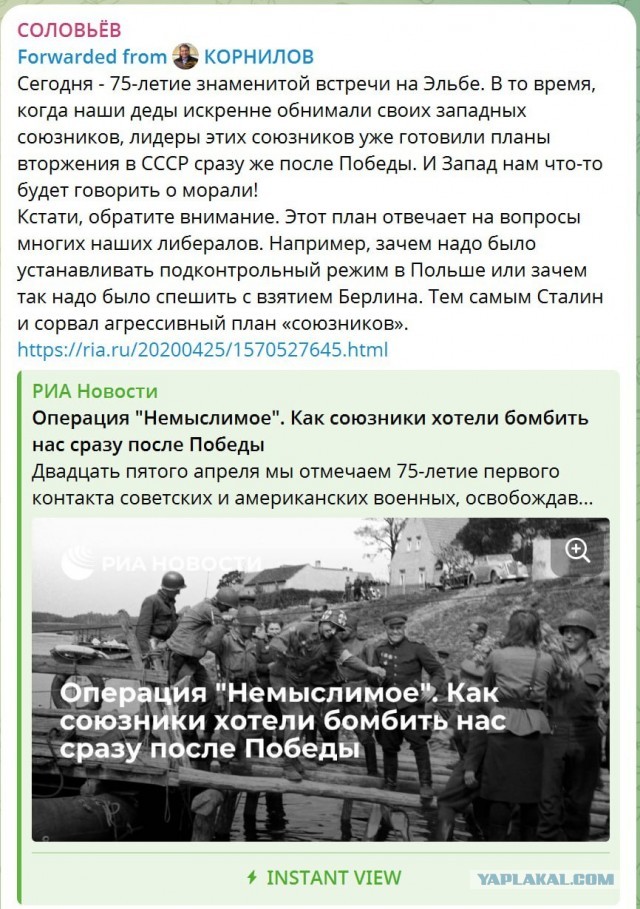 СОЛОВЬЁВ
Forwarded from КОРНИЛОВ
Сегодня - 75-летие знаменитой встречи на Эльбе. В то время, когда наши деды искренне обнимали своих западных союзников, лидеры этих союзников уже готовили планы вторжения в СССР сразу же после Победы. И Запад нам что-то будет говорить о морали!
Кстати, обратите внимание. Этот план отвечает на вопросы многих наших либералов. Например, зачем надо было устанавливать подконтрольный режим в Польше или зачем так надо было спешить с взятием Берлина. Тем самым Сталин и сорвал агрессивный план «союзников».
https://ria.ru/20200425/1570527645.html

РИА Новости
Операция "Немыслимое". Как союзники хотели бомбить нас сразу после Победы
Двадцать пятого апреля мы отмечаем 75-летие первого контакта советских и американских военных, освобождав...

РИА НОВОСТИ
Операция "Немыслимое". Как союзники хотели бомбить нас сразу после Победы

INSTANT VIEW
YAPLAKAL.COM